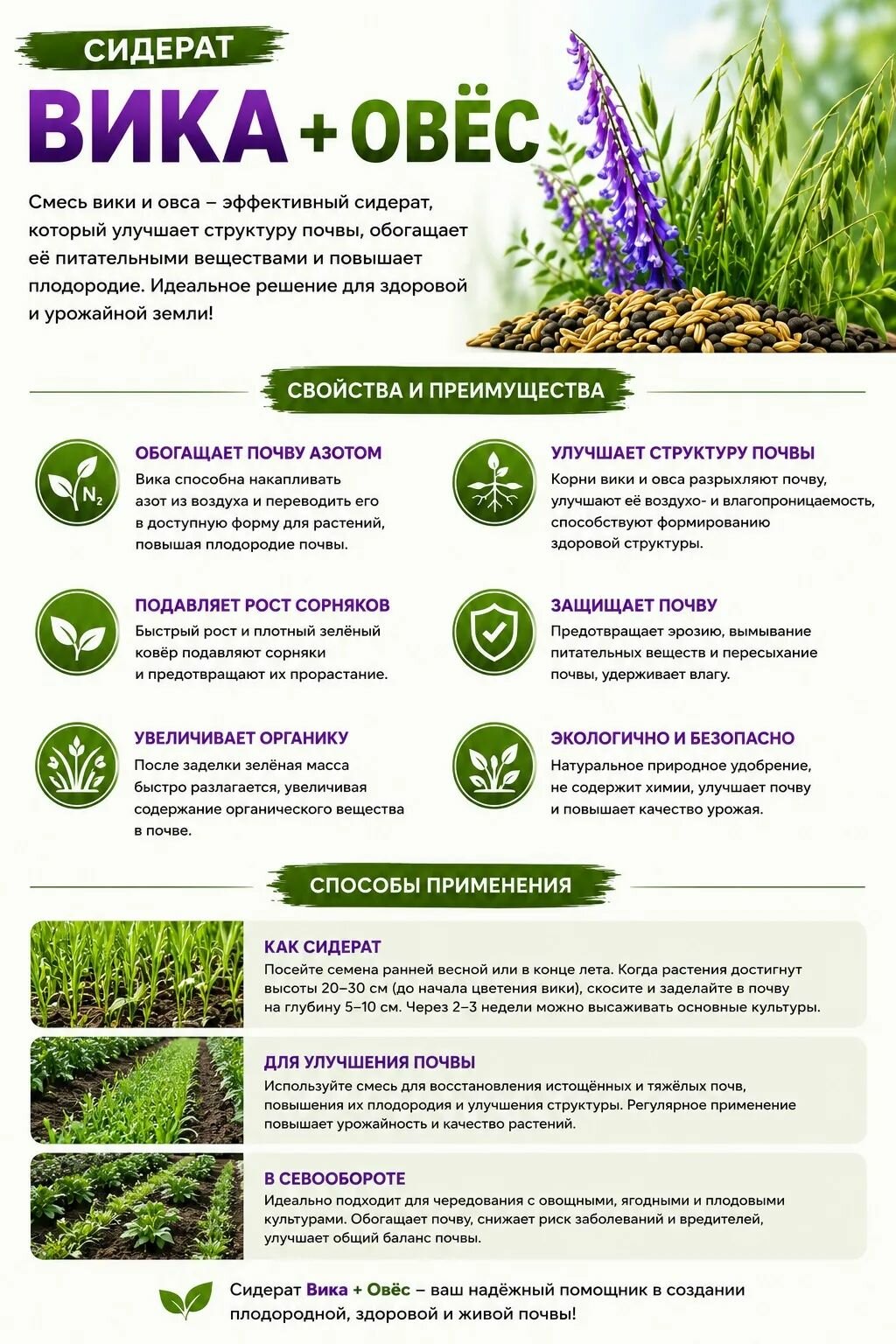 СИДЕРАТ

ВИКА + ОВЁС

Смесь вики и овса – эффективный сидерат, который улучшает структуру почвы, обогащает её питательными веществами и повышает плодородие. Идеальное решение для здоровой и урожайной земли!

СВОЙСТВА И ПРЕИМУЩЕСТВА

$N_2$

ОБОГАЩАЕТ ПОЧВУ АЗОТОМ
Вика способна накапливать азот из воздуха и переводить его в доступную форму для растений, повышая плодородие почвы.

ПОДАВЛЯЕТ РОСТ СОРНЯКОВ
Быстрый рост и плотный зелёный ковёр подавляют сорняки и предотвращают их прорастание.

УВЕЛИЧИВАЕТ ОРГАНИКУ
После заделки зелёная масса быстро разлагается, увеличивая содержание органического вещества в почве.

УЛУЧШАЕТ СТРУКТУРУ ПОЧВЫ
Корни вики и овса разрыхляют почву, улучшают её воздухо- и влагопроницаемость, способствуют формированию здоровой структуры.

ЗАЩИЩАЕТ ПОЧВУ
Предотвращает эрозию, вымывание питательных веществ и пересыхание почвы, удерживает влагу.

ЭКОЛОГИЧНО И БЕЗОПАСНО
Натуральное природное удобрение, не содержит химии, улучшает почву и повышает качество урожая.

СПОСОБЫ ПРИМЕНЕНИЯ

КАК СИДЕРАТ
Посейте семена ранней весной или в конце лета. Когда растения достигнут высоты 20–30 см (до начала цветения вики), скосите и заделайте в почву на глубину 5–10 см. Через 2–3 недели можно высаживать основные культуры.

ДЛЯ УЛУЧШЕНИЯ ПОЧВЫ
Используйте смесь для восстановления истощённых и тяжёлых почв, повышения их плодородия и улучшения структуры. Регулярное применение повышает урожайность и качество растений.

В СЕВООБОРОТЕ
Идеально подходит для чередования с овощными, ягодными и плодовыми культурами. Обогащает почву, снижает риск заболеваний и вредителей, улучшает общий баланс почвы.

Сидерат Вика + Овёс – ваш надёжный помощник в создании плодородной, здоровой и живой почвы!